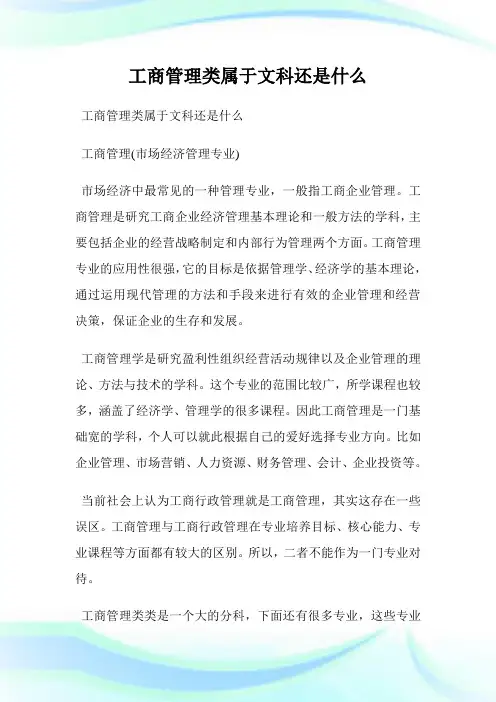 工商管理类属于文科还是什么

工商管理类属于文科还是什么

工商管理(市场经济管理专业)

市场经济中最常见的一种管理专业，一般指工商企业管理。工商管理是研究工商企业经济管理基本理论和一般方法的学科，主要包括企业的经营战略制定和内部行为管理两个方面。工商管理专业的应用性很强，它的目标是依据管理学、经济学的基本理论，通过运用现代管理的方法和手段来进行有效的企业管理和经营决策，保证企业的生存和发展。

工商管理学是研究盈利性组织经营活动规律以及企业管理的理论、方法与技术的学科。这个专业的范围比较广，所学课程也较多，涵盖了经济学、管理学的很多课程。因此工商管理是一门基础宽的学科，个人可以就此根据自己的爱好选择专业方向。比如企业管理、市场营销、人力资源、财务管理、会计、企业投资等。

当前社会上认为工商行政管理就是工商管理，其实这存在一些误区。工商管理与工商行政管理在专业培养目标、核心能力、专业课程等方面都有较大的区别。所以，二者不能作为一门专业对待。

工商管理类类是一个大的分科，下面还有很多专业，这些专业